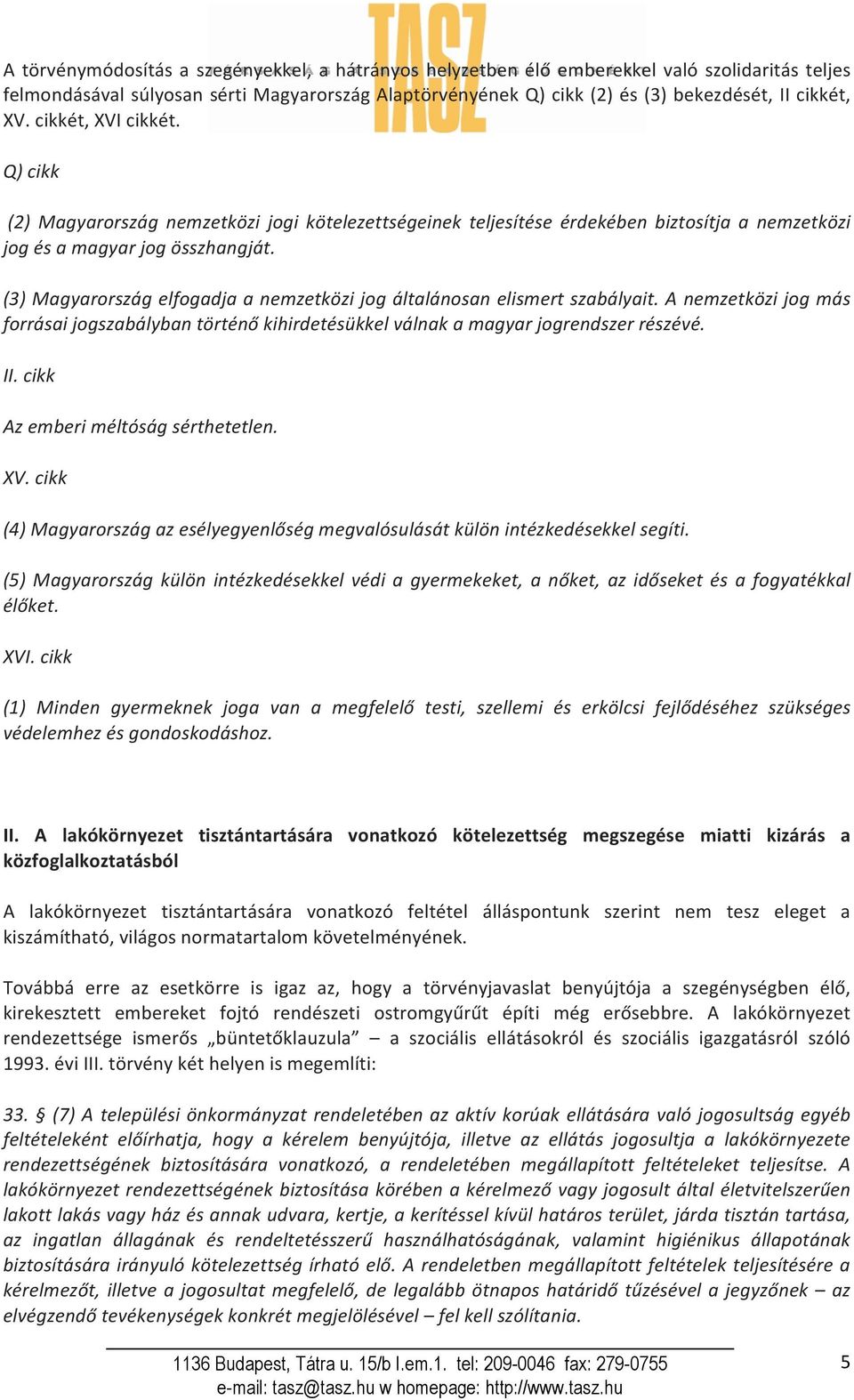 TASZ

A törvénymódosítás a szegényekkel, a hátrányos helyzetben élő emberekkel való szolidaritás teljes felmondásával súlyosan sérti Magyarország Alaptörvényének Q) cikk (2) és (3) bekezdését, II cikkét, XV. cikkét, XVI cikkét.

Q) cikk

(2) Magyarország nemzetközi jogi kötelezettségeinek teljesítése érdekében biztosítja a nemzetközi jog és a magyar jog összhangját.

(3) Magyarország elfogadja a nemzetközi jog általánosan elismert szabályait. A nemzetközi jog más forrásai jogszabályban történő kihirdetésükkel válnak a magyar jogrendszer részévé.

II. cikk

Az emberi méltóság sérthetetlen.

XV. cikk

(4) Magyarország az esélyegyenlőség megvalósulását külön intézkedésekkel segíti.

(5) Magyarország külön intézkedésekkel védi a gyermekeket, a nőket, az időseket és a fogyatékkal élőket.

XVI. cikk

(1) Minden gyermeknek joga van a megfelelő testi, szellemi és erkölcsi fejlődéséhez szükséges védelemhez és gondoskodáshoz.

II. A lakókörnyezet tisztántartására vonatkozó kötelezettség megszegése miatti kizárás a közfoglalkoztatásból

A lakókörnyezet tisztántartására vonatkozó feltétel álláspontunk szerint nem tesz eleget a kiszámítható, világos normatartalom követelményének.

Továbbá erre az esetkörre is igaz az, hogy a törvényjavaslat benyújtója a szegénységben élő, kirekesztett embereket fojtó rendészeti ostromgyűrűt építi még erősebbre. A lakókörnyezet rendezettsége ismerős „büntetőklauzula” – a szociális ellátásokról és szociális igazgatásról szóló 1993. évi III. törvény két helyen is megemlíti:

33. § (7) A települési önkormányzat rendeletében az aktív korúak ellátására való jogosultság egyéb feltételeként előírhatja, hogy a kérelem benyújtója, illetve az ellátás jogosultja a lakókörnyezete rendezettségének biztosítására vonatkozó, a rendeletében megállapított feltételeket teljesítse. A lakókörnyezet rendezettségének biztosítása körében a kérelmező vagy jogosult által életvitelszerűen lakott lakás vagy ház és annak udvara, kertje, a kerítéssel kívül határos terület, járda tisztán tartása, az ingatlan állagának és rendeltetésszerű használhatóságának, valamint higiénikus állapotának biztosítására irányuló kötelezettség írható elő. A rendeletben megállapított feltételek teljesítésére a kérelmezőt, illetve a jogosultat megfelelő, de legalább ötnapos határidő tűzésével a jegyzőnek – az elvégzendő tevékenységek konkrét megjelölésével – fel kell szólítania.

1136 Budapest, Tátra u. 15/b I.em.1. tel: 209-0046 fax: 279-0755
e-mail: tasz@tasz.hu w homepage: http://www.tasz.hu

5